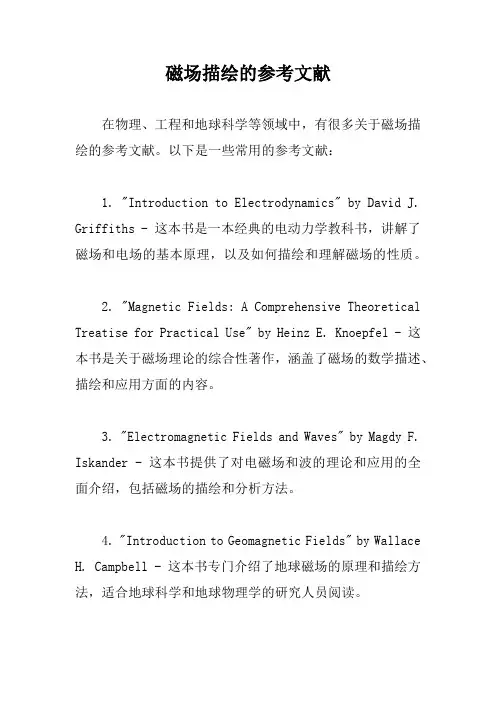 磁场描绘的参考文献

在物理、工程和地球科学等领域中，有很多关于磁场描绘的参考文献。以下是一些常用的参考文献：

1. "Introduction to Electrodynamics" by David J. Griffiths - 这本书是一本经典的电动力学教科书，讲解了磁场和电场的基本原理，以及如何描绘和理解磁场的性质。

2. "Magnetic Fields: A Comprehensive Theoretical Treatise for Practical Use" by Heinz E. Knoepfel - 这本书是关于磁场理论的综合性著作，涵盖了磁场的数学描述、描绘和应用方面的内容。

3. "Electromagnetic Fields and Waves" by Magdy F. Iskander - 这本书提供了对电磁场和波的理论和应用的全面介绍，包括磁场的描绘和分析方法。

4. "Introduction to Geomagnetic Fields" by Wallace H. Campbell - 这本书专门介绍了地球磁场的原理和描绘方法，适合地球科学和地球物理学的研究人员阅读。